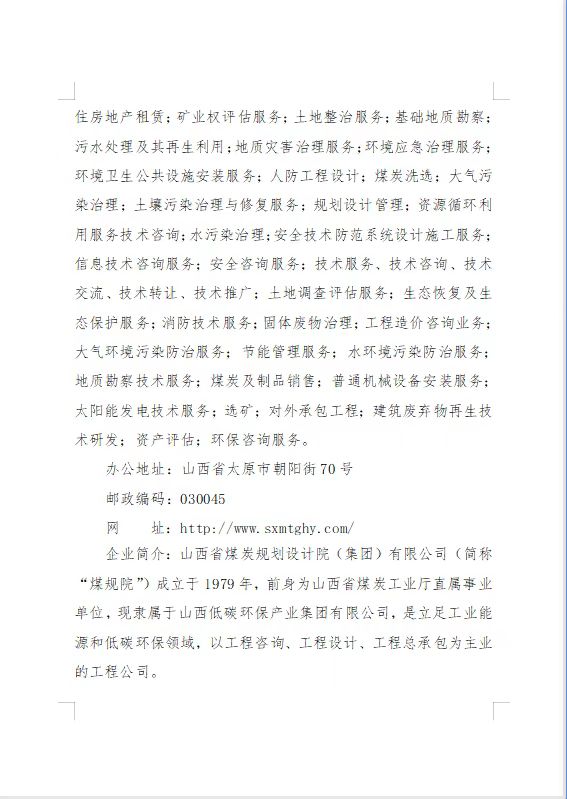 住房地产租赁；矿业权评估服务；土地整治服务；基础地质勘察；污水处理及其再生利用；地质灾害治理服务；环境应急治理服务；环境卫生公共设施安装服务；人防工程设计；煤炭洗选；大气污染治理；土壤污染治理与修复服务；规划设计管理；资源循环利用服务技术咨询；水污染治理；安全技术防范系统设计施工服务；信息技术咨询服务；安全咨询服务；技术服务、技术咨询、技术交流、技术转让、技术推广；土地调查评估服务；生态恢复及生态保护服务；消防技术服务；固体废物治理；工程造价咨询业务；大气环境污染防治服务；节能管理服务；水环境污染防治服务；地质勘察技术服务；煤炭及制品销售；普通机械设备安装服务；太阳能发电技术服务；选矿；对外承包工程；建筑废弃物再生技术研发；资产评估；环保咨询服务。

办公地址：山西省太原市朝阳街70号

邮政编码：030045

网　　址：http://www.sxmtghy.com/

企业简介：山西省煤炭规划设计院（集团）有限公司（简称“煤规院”）成立于1979年，前身为山西省煤炭工业厅直属事业单位，现隶属于山西低碳环保产业集团有限公司，是立足工业能源和低碳环保领域，以工程咨询、工程设计、工程总承包为主业的工程公司。